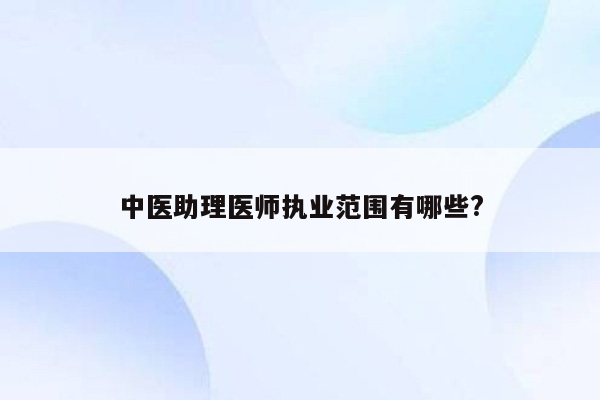 中医助理医师执业范围有哪些?